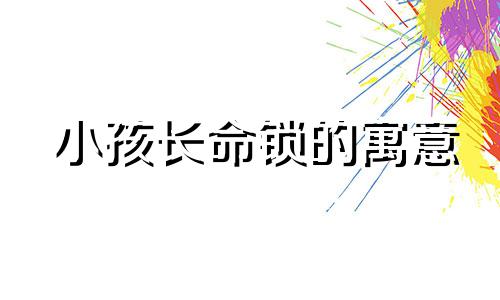 小孩长命锁的寓意